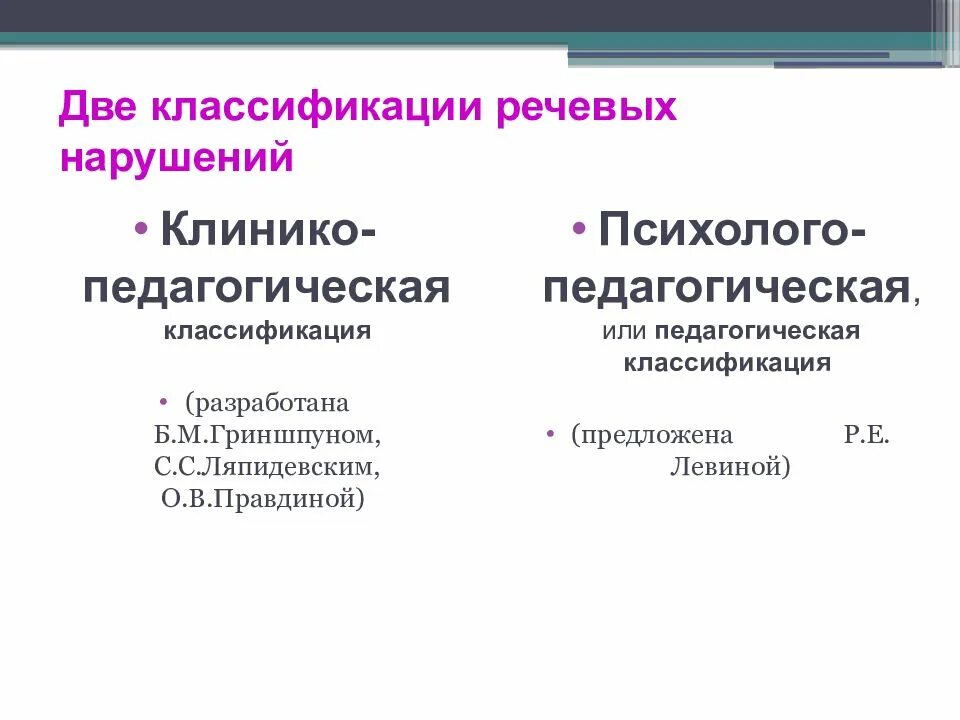 Две классификации речевых нарушений

• Клинико-педагогическая классификация

• (разработана Б.М.Гриншпуном, С.С.Ляпидевским, О.В.Правдиной)

• Психолого-педагогическая, или педагогическая классификация

• (предложена Р.Е. Левиной)